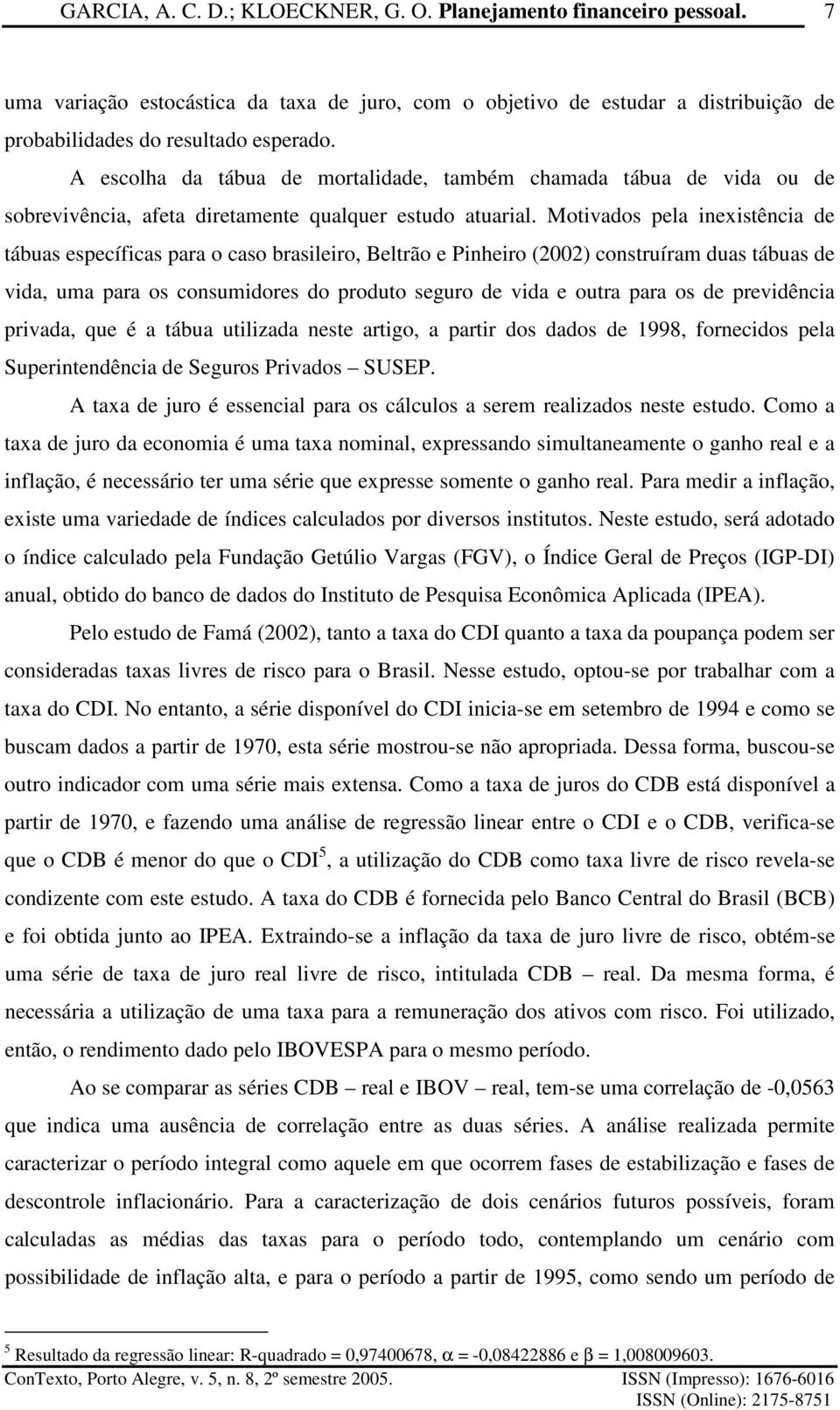 GARCIA, A. C. D.; KLOECKNER, G. O. Planejamento financeiro pessoal. 7

uma variação estocástica da taxa de juro, com o objetivo de estudar a distribuição de probabilidades do resultado esperado.

A escolha da tábua de mortalidade, também chamada tábua de vida ou de sobrevivência, afeta diretamente qualquer estudo atuarial. Motivados pela inexistência de tábuas específicas para o caso brasileiro, Beltrão e Pinheiro (2002) construíram duas tábuas de vida, uma para os consumidores do produto seguro de vida e outra para os de previdência privada, que é a tábua utilizada neste artigo, a partir dos dados de 1998, fornecidos pela Superintendência de Seguros Privados – SUSEP.

A taxa de juro é essencial para os cálculos a serem realizados neste estudo. Como a taxa de juro da economia é uma taxa nominal, expressando simultaneamente o ganho real e a inflação, é necessário ter uma série que expresse somente o ganho real. Para medir a inflação, existe uma variedade de índices calculados por diversos institutos. Neste estudo, será adotado o índice calculado pela Fundação Getúlio Vargas (FGV), o Índice Geral de Preços (IGP-DI) anual, obtido do banco de dados do Instituto de Pesquisa Econômica Aplicada (IPEA).

Pelo estudo de Famá (2002), tanto a taxa do CDI quanto a taxa da poupança podem ser consideradas taxas livres de risco para o Brasil. Nesse estudo, optou-se por trabalhar com a taxa do CDI. No entanto, a série disponível do CDI inicia-se em setembro de 1994 e como se buscam dados a partir de 1970, esta série mostrou-se não apropriada. Dessa forma, buscou-se outro indicador com uma série mais extensa. Como a taxa de juros do CDB está disponível a partir de 1970, e fazendo uma análise de regressão linear entre o CDI e o CDB, verifica-se que o CDB é menor do que o CDI$^5$, a utilização do CDB como taxa livre de risco revela-se condizente com este estudo. A taxa do CDB é fornecida pelo Banco Central do Brasil (BCB) e foi obtida junto ao IPEA. Extraindo-se a inflação da taxa de juro livre de risco, obtém-se uma série de taxa de juro real livre de risco, intitulada CDB – real. Da mesma forma, é necessária a utilização de uma taxa para a remuneração dos ativos com risco. Foi utilizado, então, o rendimento dado pelo IBOVESPA para o mesmo período.

Ao se comparar as séries CDB – real e IBOV – real, tem-se uma correlação de -0,0563 que indica uma ausência de correlação entre as duas séries. A análise realizada permite caracterizar o período integral como aquele em que ocorrem fases de estabilização e fases de descontrole inflacionário. Para a caracterização de dois cenários futuros possíveis, foram calculadas as médias das taxas para o período todo, contemplando um cenário com possibilidade de inflação alta, e para o período a partir de 1995, como sendo um período de

$^5$ Resultado da regressão linear: R-quadrado = 0,97400678, $\alpha$ = -0,08422886 e $\beta$ = 1,008009603.

ConTexto, Porto Alegre, v. 5, n. 8, 2º semestre 2005. ISSN (Impresso): 1676-6016
ISSN (Online): 2175-8751